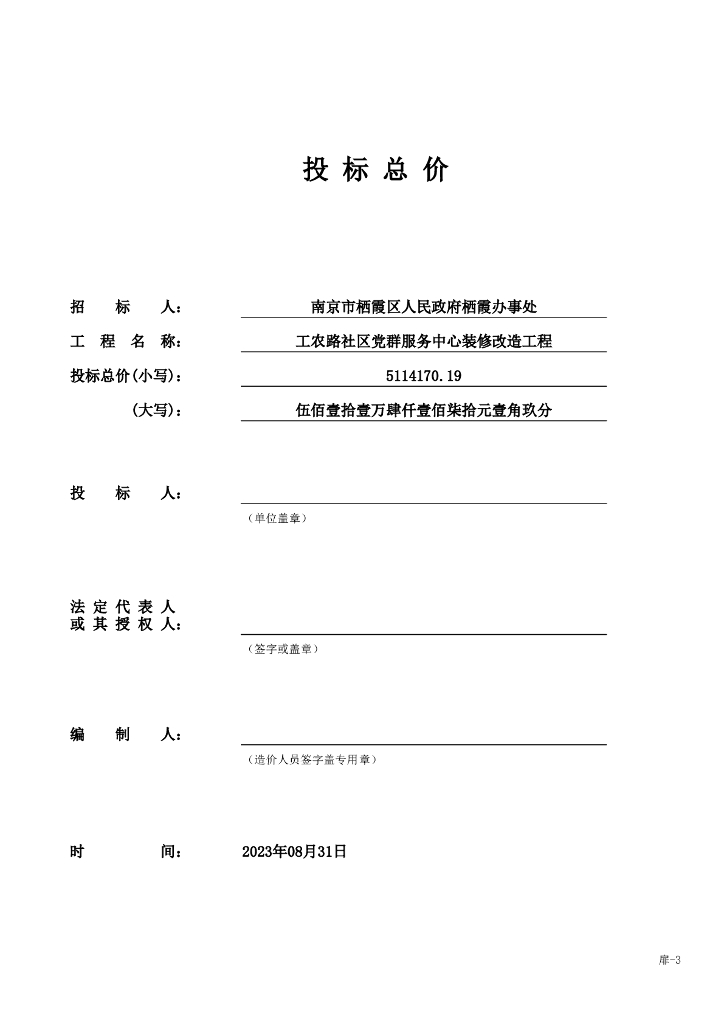 投 标 总 价

招　　标　　人：　南京市栖霞区人民政府栖霞办事处

工　程　名　称：　工农路社区党群服务中心装修改造工程

投标总价(小写)：　5114170.19

(大写)：　伍佰壹拾壹万肆仟壹佰柒拾元壹角玖分

投　　标　　人：

（单位盖章）

法 定 代 表 人
或 其 授 权 人：

（签字或盖章）

编　　制　　人：

（造价人员签字盖专用章）

时　　　　间：　2023年08月31日

扉-3